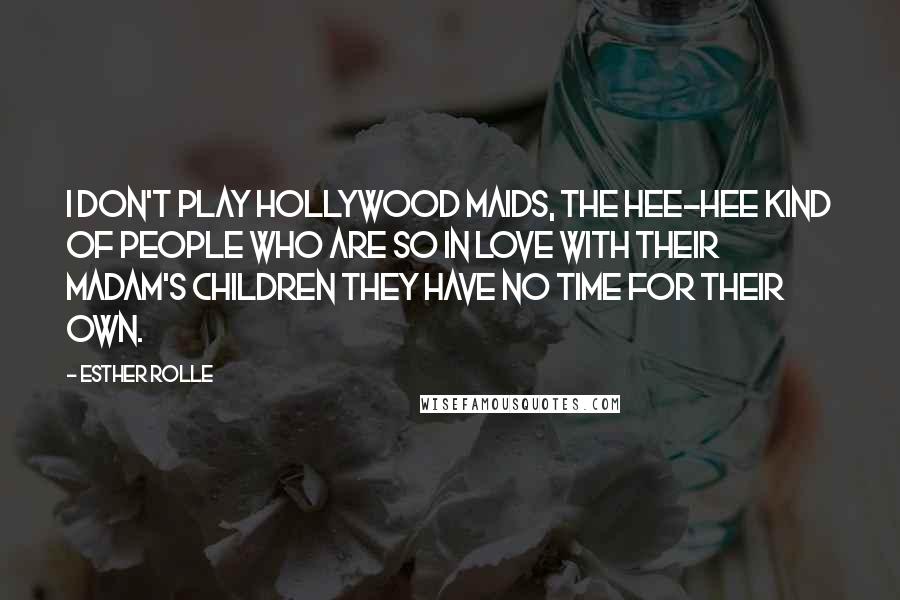 I DON'T PLAY HOLLYWOOD MAIDS, THE HEE-HEE KIND OF PEOPLE WHO ARE SO IN LOVE WITH THEIR MADAM'S CHILDREN THEY HAVE NO TIME FOR THEIR OWN.

- ESTHER ROLLE

WISEFAMOUSQUOTES.COM